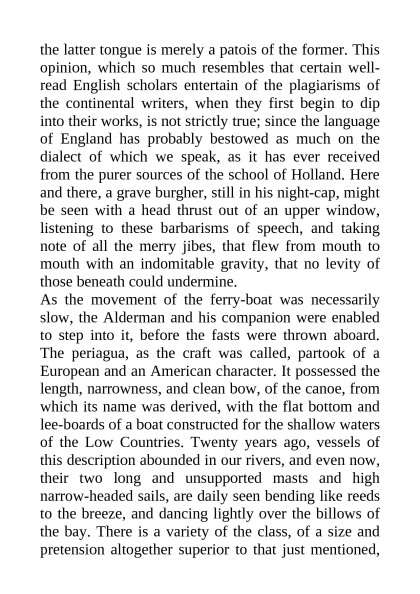 the latter tongue is merely a patois of the former. This opinion, which so much resembles that certain well-read English scholars entertain of the plagiarisms of the continental writers, when they first begin to dip into their works, is not strictly true; since the language of England has probably bestowed as much on the dialect of which we speak, as it has ever received from the purer sources of the school of Holland. Here and there, a grave burgher, still in his night-cap, might be seen with a head thrust out of an upper window, listening to these barbarisms of speech, and taking note of all the merry jibes, that flew from mouth to mouth with an indomitable gravity, that no levity of those beneath could undermine.
As the movement of the ferry-boat was necessarily slow, the Alderman and his companion were enabled to step into it, before the fasts were thrown aboard. The periagua, as the craft was called, partook of a European and an American character. It possessed the length, narrowness, and clean bow, of the canoe, from which its name was derived, with the flat bottom and lee-boards of a boat constructed for the shallow waters of the Low Countries. Twenty years ago, vessels of this description abounded in our rivers, and even now, their two long and unsupported masts and high narrow-headed sails, are daily seen bending like reeds to the breeze, and dancing lightly over the billows of the bay. There is a variety of the class, of a size and pretension altogether superior to that just mentioned,